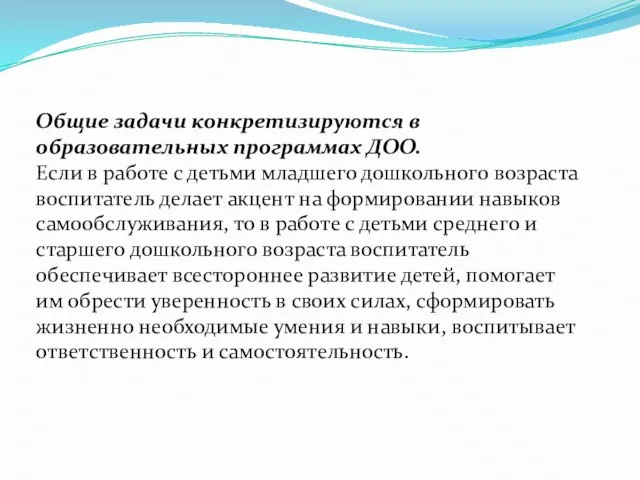 Общие задачи конкретизируются в образовательных программах ДОО.
Если в работе с детьми младшего дошкольного возраста воспитатель делает акцент на формировании навыков самообслуживания, то в работе с детьми среднего и старшего дошкольного возраста воспитатель обеспечивает всестороннее развитие детей, помогает им обрести уверенность в своих силах, сформировать жизненно необходимые умения и навыки, воспитывает ответственность и самостоятельность.